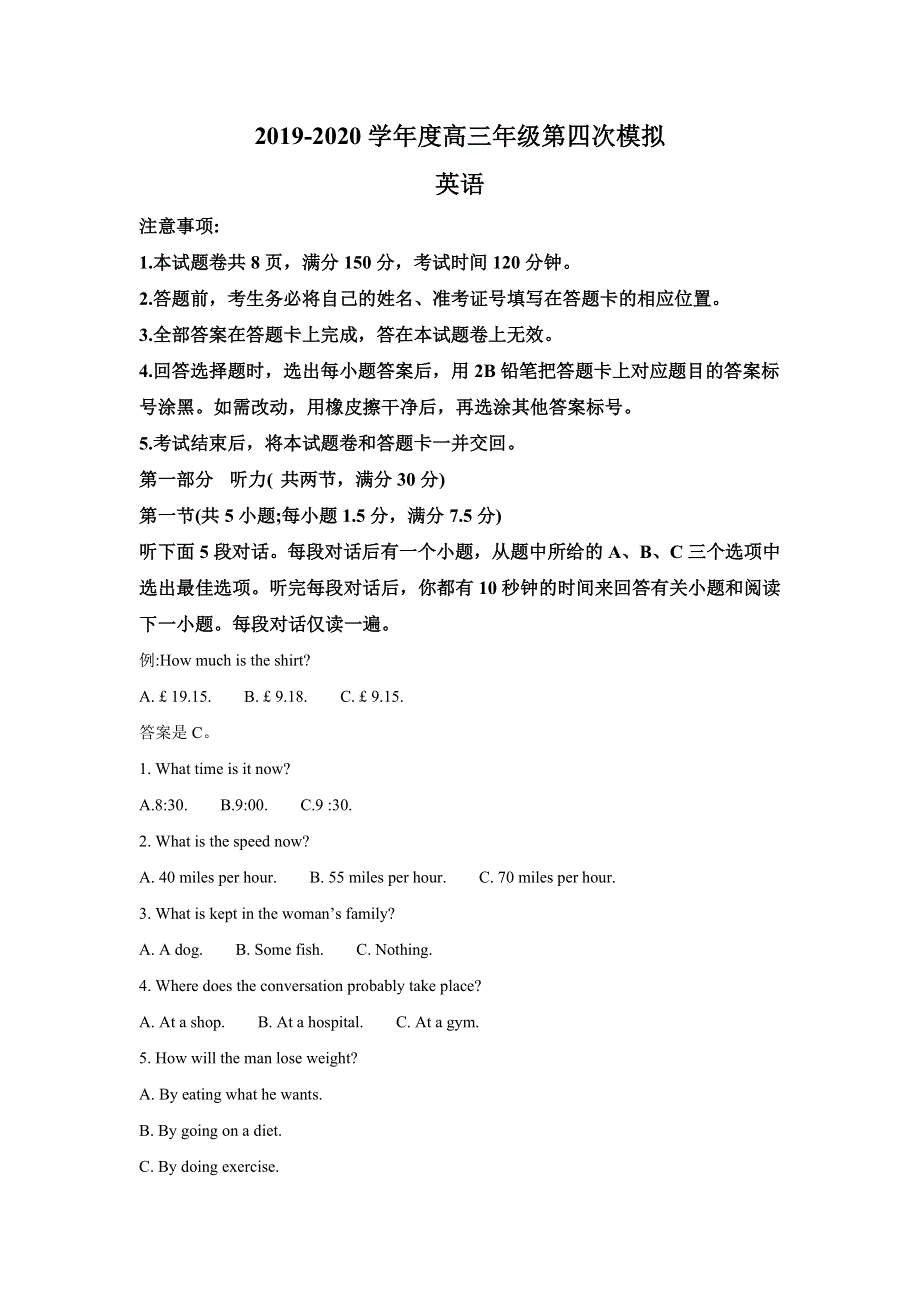 2019-2020 学年度高三年级第四次模拟

英语

注意事项:

1.本试题卷共 8 页，满分 150 分，考试时间 120 分钟。

2.答题前，考生务必将自己的姓名、准考证号填写在答题卡的相应位置。

3.全部答案在答题卡上完成，答在本试题卷上无效。

4.回答选择题时，选出每小题答案后，用 2B 铅笔把答题卡上对应题目的答案标号涂黑。如需改动，用橡皮擦干净后，再选涂其他答案标号。

5.考试结束后，将本试题卷和答题卡一并交回。

第一部分　听力( 共两节，满分 30 分)

第一节(共 5 小题;每小题 1.5 分，满分 7.5 分)

听下面 5 段对话。每段对话后有一个小题，从题中所给的 A、B、C 三个选项中选出最佳选项。听完每段对话后，你都有 10 秒钟的时间来回答有关小题和阅读下一小题。每段对话仅读一遍。

例:How much is the shirt?

A. £ 19.15.　　B. £ 9.18.　　C. £ 9.15.

答案是 C。

1. What time is it now?

A.8:30.　　B.9:00.　　C.9 :30.

2. What is the speed now?

A. 40 miles per hour.　　B. 55 miles per hour.　　C. 70 miles per hour.

3. What is kept in the woman’s family?

A. A dog.　　B. Some fish.　　C. Nothing.

4. Where does the conversation probably take place?

A. At a shop.　　B. At a hospital.　　C. At a gym.

5. How will the man lose weight?

A. By eating what he wants.

B. By going on a diet.

C. By doing exercise.